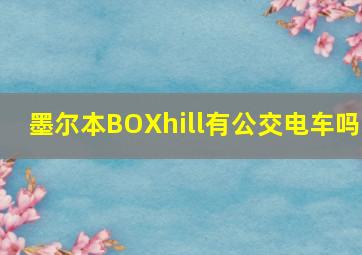 墨尔本BOXhill有公交电车吗